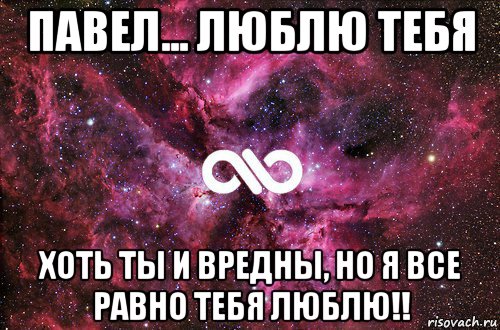 ПАВЕЛ... ЛЮБЛЮ ТЕБЯ

ХОТЬ ТЫ И ВРЕДНЫ, НО Я ВСЕ РАВНО ТЕБЯ ЛЮБЛЮ!!

risovach.ru